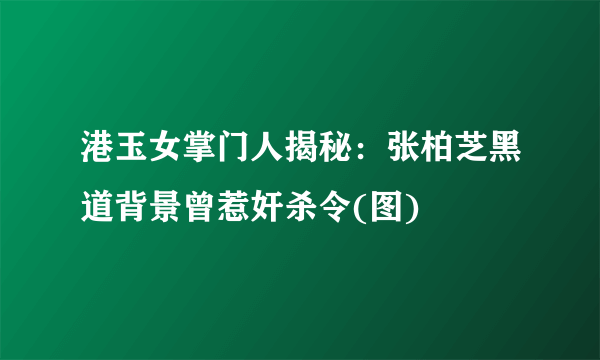 港玉女掌门人揭秘：张柏芝黑道背景曾惹奸杀令(图)